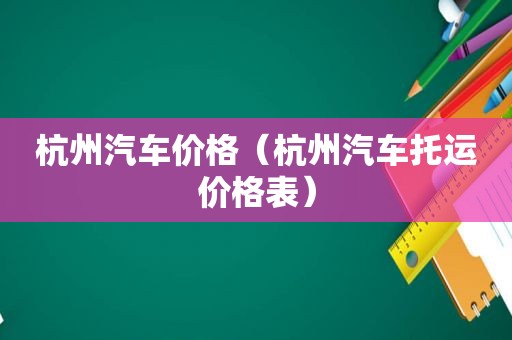 杭州汽车价格（杭州汽车托运价格表）